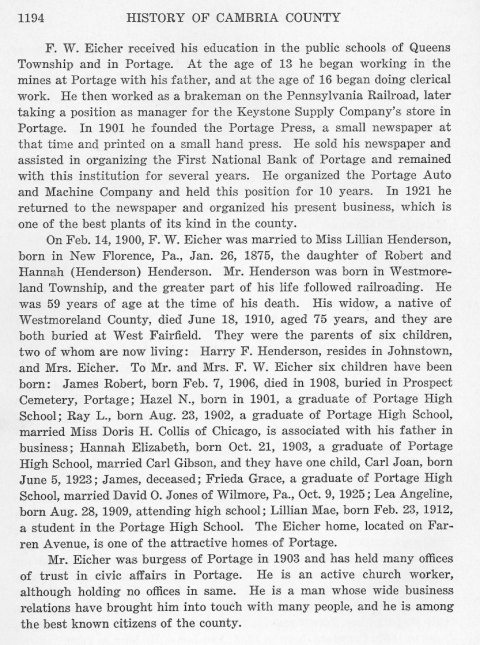 1194 HISTORY OF CAMBRIA COUNTY

F. W. Eicher received his education in the public schools of Queens Township and in Portage. At the age of 13 he began working in the mines at Portage with his father, and at the age of 16 began doing clerical work. He then worked as a brakeman on the Pennsylvania Railroad, later taking a position as manager for the Keystone Supply Company's store in Portage. In 1901 he founded the Portage Press, a small newspaper at that time and printed on a small hand press. He sold his newspaper and assisted in organizing the First National Bank of Portage and remained with this institution for several years. He organized the Portage Auto and Machine Company and held this position for 10 years. In 1921 he returned to the newspaper and organized his present business, which is one of the best plants of its kind in the county.

On Feb. 14, 1900, F. W. Eicher was married to Miss Lillian Henderson, born in New Florence, Pa., Jan. 26, 1875, the daughter of Robert and Hannah (Henderson) Henderson. Mr. Henderson was born in Westmoreland Township, and the greater part of his life followed railroading. He was 59 years of age at the time of his death. His widow, a native of Westmoreland County, died June 18, 1910, aged 75 years, and they are both buried at West Fairfield. They were the parents of six children, two of whom are now living: Harry F. Henderson, resides in Johnstown, and Mrs. Eicher. To Mr. and Mrs. F. W. Eicher six children have been born: James Robert, born Feb. 7, 1906, died in 1908, buried in Prospect Cemetery, Portage; Hazel N., born in 1901, a graduate of Portage High School; Ray L., born Aug. 23, 1902, a graduate of Portage High School, married Miss Doris H. Collis of Chicago, is associated with his father in business; Hannah Elizabeth, born Oct. 21, 1903, a graduate of Portage High School, married Carl Gibson, and they have one child, Carl Joan, born June 5, 1923; James, deceased; Frieda Grace, a graduate of Portage High School, married David O. Jones of Wilmore, Pa., Oct. 9, 1925; Lea Angeline, born Aug. 28, 1909, attending high school; Lillian Mae, born Feb. 23, 1912, a student in the Portage High School. The Eicher home, located on Farren Avenue, is one of the attractive homes of Portage.

Mr. Eicher was burgess of Portage in 1903 and has held many offices of trust in civic affairs in Portage. He is an active church worker, although holding no offices in same. He is a man whose wide business relations have brought him into touch with many people, and he is among the best known citizens of the county.